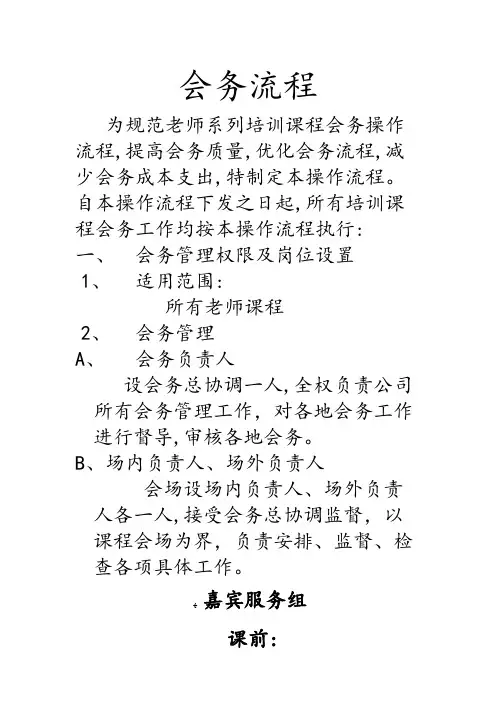 会务流程

为规范老师系列培训课程会务操作流程,提高会务质量,优化会务流程,减少会务成本支出,特制定本操作流程。自本操作流程下发之日起,所有培训课程会务工作均按本操作流程执行:

一、 会务管理权限及岗位设置

1、 适用范围:

所有老师课程

2、 会务管理

A、 会务负责人

设会务总协调一人,全权负责公司所有会务管理工作,对各地会务工作进行督导,审核各地会务。

B、场内负责人、场外负责人

会场设场内负责人、场外负责人各一人,接受会务总协调监督,以课程会场为界,负责安排、监督、检查各项具体工作。

嘉宾服务组

课前: